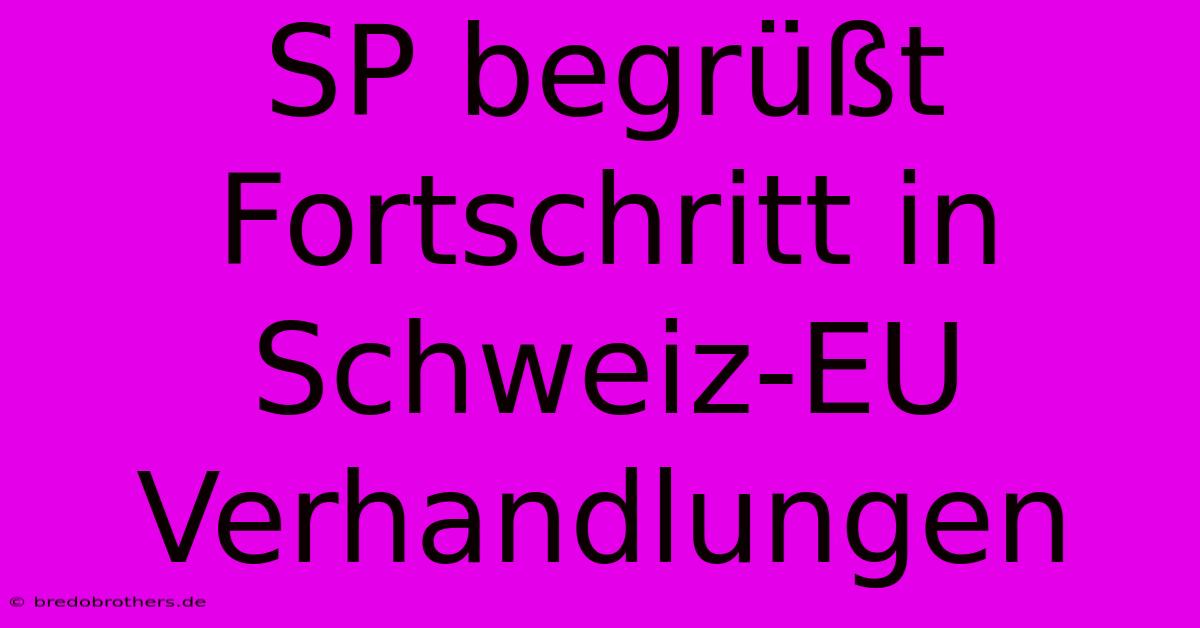 SP begrüßt Fortschritt in Schweiz-EU Verhandlungen

© bredobrothers.de